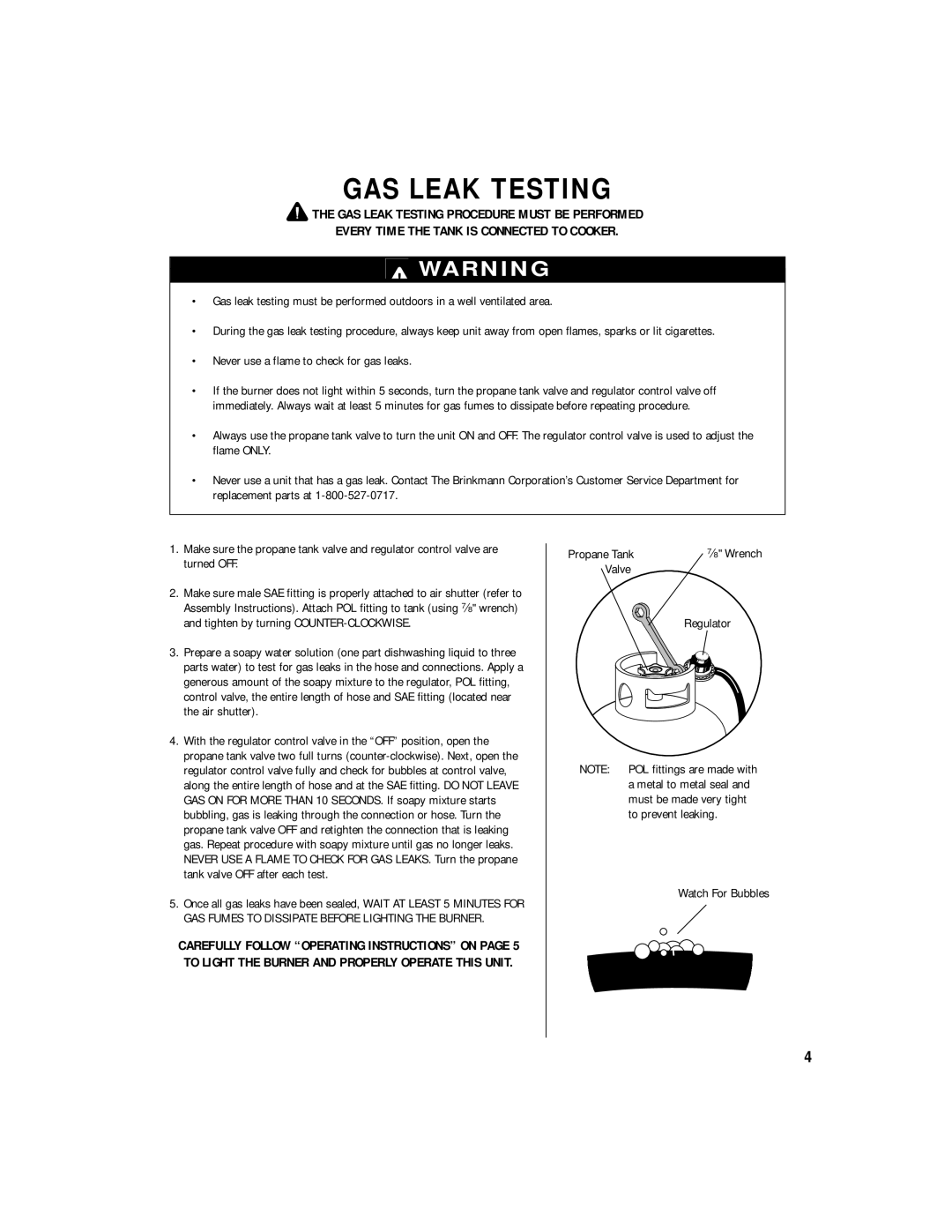 GAS LEAK TESTING

THE GAS LEAK TESTING PROCEDURE MUST BE PERFORMED EVERY TIME THE TANK IS CONNECTED TO COOKER.

WARNING

• Gas leak testing must be performed outdoors in a well ventilated area.

• During the gas leak testing procedure, always keep unit away from open flames, sparks or lit cigarettes.

• Never use a flame to check for gas leaks.

• If the burner does not light within 5 seconds, turn the propane tank valve and regulator control valve off immediately. Always wait at least 5 minutes for gas fumes to dissipate before repeating procedure.

• Always use the propane tank valve to turn the unit ON and OFF. The regulator control valve is used to adjust the flame ONLY.

• Never use a unit that has a gas leak. Contact The Brinkmann Corporation's Customer Service Department for replacement parts at 1-800-527-0717.

1. Make sure the propane tank valve and regulator control valve are turned OFF.

2. Make sure male SAE fitting is properly attached to air shutter (refer to Assembly Instructions). Attach POL fitting to tank (using $\frac{7}{8}$" wrench) and tighten by turning COUNTER-CLOCKWISE.

3. Prepare a soapy water solution (one part dishwashing liquid to three parts water) to test for gas leaks in the hose and connections. Apply a generous amount of the soapy mixture to the regulator, POL fitting, control valve, the entire length of hose and SAE fitting (located near the air shutter).

4. With the regulator control valve in the "OFF" position, open the propane tank valve two full turns (counter-clockwise). Next, open the regulator control valve fully and check for bubbles at control valve, along the entire length of hose and at the SAE fitting. DO NOT LEAVE GAS ON FOR MORE THAN 10 SECONDS. If soapy mixture starts bubbling, gas is leaking through the connection or hose. Turn the propane tank valve OFF and retighten the connection that is leaking gas. Repeat procedure with soapy mixture until gas no longer leaks. NEVER USE A FLAME TO CHECK FOR GAS LEAKS. Turn the propane tank valve OFF after each test.

5. Once all gas leaks have been sealed, WAIT AT LEAST 5 MINUTES FOR GAS FUMES TO DISSIPATE BEFORE LIGHTING THE BURNER.

CAREFULLY FOLLOW "OPERATING INSTRUCTIONS" ON PAGE 5 TO LIGHT THE BURNER AND PROPERLY OPERATE THIS UNIT.

Propane Tank Valve

$\frac{7}{8}$" Wrench

Regulator

NOTE: POL fittings are made with a metal to metal seal and must be made very tight to prevent leaking.

Watch For Bubbles

4